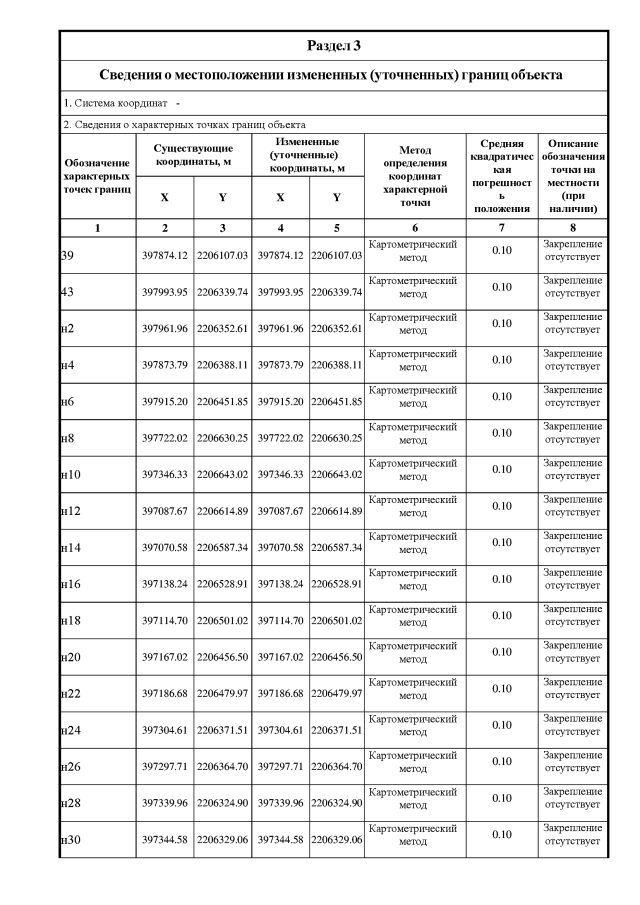 Раздел 3

Сведения о местоположении измененных (уточненных) границ объекта

1. Система координат -

2. Сведения о характерных точках границ объекта

| Обозначение характерных точек границ | Существующие координаты, м X | Существующие координаты, м Y | Измененные (уточненные) координаты, м X | Измененные (уточненные) координаты, м Y | Метод определения координат характерной точки | Средняя квадратическая погрешность положения | Описание обозначения точки на местности (при наличии) |
|---|---|---|---|---|---|---|---|
| 1 | 2 | 3 | 4 | 5 | 6 | 7 | 8 |
| 39 | 397874.12 | 2206107.03 | 397874.12 | 2206107.03 | Картометрический метод | 0.10 | Закрепление отсутствует |
| 43 | 397993.95 | 2206339.74 | 397993.95 | 2206339.74 | Картометрический метод | 0.10 | Закрепление отсутствует |
| н2 | 397961.96 | 2206352.61 | 397961.96 | 2206352.61 | Картометрический метод | 0.10 | Закрепление отсутствует |
| н4 | 397873.79 | 2206388.11 | 397873.79 | 2206388.11 | Картометрический метод | 0.10 | Закрепление отсутствует |
| н6 | 397915.20 | 2206451.85 | 397915.20 | 2206451.85 | Картометрический метод | 0.10 | Закрепление отсутствует |
| н8 | 397722.02 | 2206630.25 | 397722.02 | 2206630.25 | Картометрический метод | 0.10 | Закрепление отсутствует |
| н10 | 397346.33 | 2206643.02 | 397346.33 | 2206643.02 | Картометрический метод | 0.10 | Закрепление отсутствует |
| н12 | 397087.67 | 2206614.89 | 397087.67 | 2206614.89 | Картометрический метод | 0.10 | Закрепление отсутствует |
| н14 | 397070.58 | 2206587.34 | 397070.58 | 2206587.34 | Картометрический метод | 0.10 | Закрепление отсутствует |
| н16 | 397138.24 | 2206528.91 | 397138.24 | 2206528.91 | Картометрический метод | 0.10 | Закрепление отсутствует |
| н18 | 397114.70 | 2206501.02 | 397114.70 | 2206501.02 | Картометрический метод | 0.10 | Закрепление отсутствует |
| н20 | 397167.02 | 2206456.50 | 397167.02 | 2206456.50 | Картометрический метод | 0.10 | Закрепление отсутствует |
| н22 | 397186.68 | 2206479.97 | 397186.68 | 2206479.97 | Картометрический метод | 0.10 | Закрепление отсутствует |
| н24 | 397304.61 | 2206371.51 | 397304.61 | 2206371.51 | Картометрический метод | 0.10 | Закрепление отсутствует |
| н26 | 397297.71 | 2206364.70 | 397297.71 | 2206364.70 | Картометрический метод | 0.10 | Закрепление отсутствует |
| н28 | 397339.96 | 2206324.90 | 397339.96 | 2206324.90 | Картометрический метод | 0.10 | Закрепление отсутствует |
| н30 | 397344.58 | 2206329.06 | 397344.58 | 2206329.06 | Картометрический метод | 0.10 | Закрепление отсутствует |